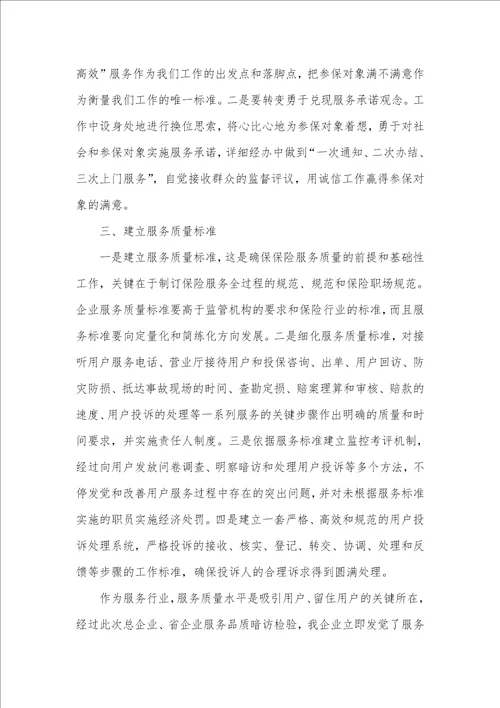 高效”服务作为我们工作的出发点和落脚点，把参保对象满不满意作为衡量我们工作的唯一标准。二是要转变勇于兑现服务承诺观念。工作中设身处地进行换位思索，将心比心地为参保对象着想，勇于对社会和参保对象实施服务承诺，详细经办中做到“一次通知、二次办结、三次上门服务”，自觉接收群众的监督评议，用诚信工作赢得参保对象的满意。

三、建立服务质量标准

一是建立服务质量标准，这是确保保险服务质量的前提和基础性工作，关键在于制订保险服务全过程的规范、规范和保险职场规范。企业服务质量标准要高于监管机构的要求和保险行业的标准，而且服务标准要向定量化和简练化方向发展。二是细化服务质量标准，对接听用户服务电话、营业厅接待用户和投保咨询、出单、用户回访、防灾防损、抵达事故现场的时间、查勘定损、赔案理算和审核、赔款的速度、用户投诉的处理等一系列服务的关键步骤作出明确的质量和时间要求，并实施责任人制度。三是依据服务标准建立监控考评机制，经过向用户发放问卷调查、明察暗访和处理用户投诉等多个方法，不停发觉和改善用户服务过程中存在的突出问题，并对未根据服务标准实施的职员实施经济处罚。四是建立一套严格、高效和规范的用户投诉处理系统，严格投诉的接收、核实、登记、转交、协调、处理和反馈等步骤的工作标准，确保投诉人的合理诉求得到圆满处理。

作为服务行业，服务质量水平是吸引用户、留住用户的关键所在，经过此次总企业、省企业服务品质暗访检验，我企业立即发觉了服务